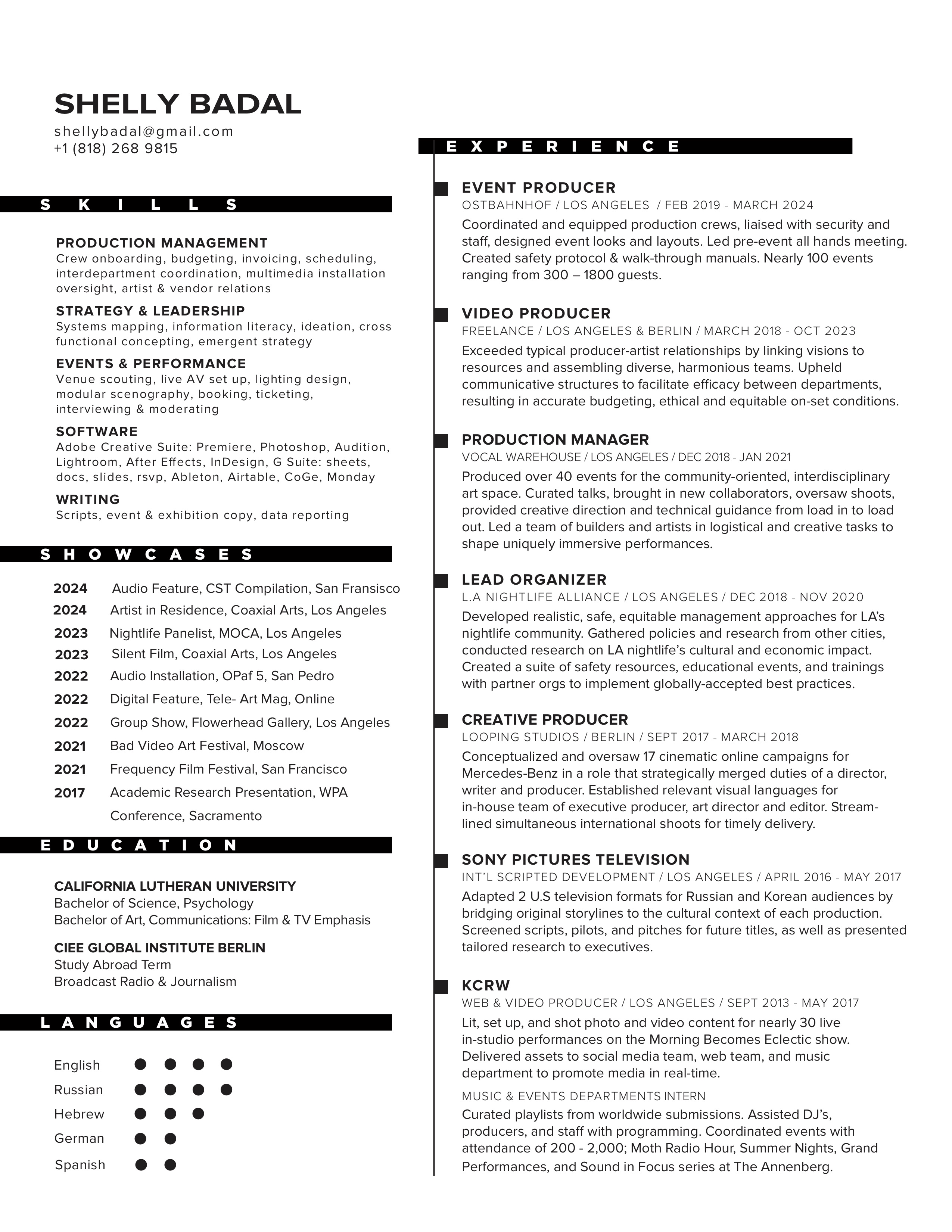 SHELLY BADAL
shellybadal@gmail.com
+1 (818) 268 9815

SKILLS

PRODUCTION MANAGEMENT
Crew onboarding, budgeting, invoicing, scheduling, interdepartment coordination, multimedia installation oversight, artist & vendor relations

STRATEGY & LEADERSHIP
Systems mapping, information literacy, ideation, cross functional concepting, emergent strategy

EVENTS & PERFORMANCE
Venue scouting, live AV set up, lighting design, modular scenography, booking, ticketing, interviewing & moderating

SOFTWARE
Adobe Creative Suite: Premiere, Photoshop, Audition, Lightroom, After Effects, InDesign, G Suite: sheets, docs, slides, rsvp, Ableton, Airtable, CoGe, Monday

WRITING
Scripts, event & exhibition copy, data reporting

SHOWCASES

2024 Audio Feature, CST Compilation, San Fransisco
2024 Artist in Residence, Coaxial Arts, Los Angeles
2023 Nightlife Panelist, MOCA, Los Angeles
2023 Silent Film, Coaxial Arts, Los Angeles
2022 Audio Installation, OPaf 5, San Pedro
2022 Digital Feature, Tele- Art Mag, Online
2022 Group Show, Flowerhead Gallery, Los Angeles
2021 Bad Video Art Festival, Moscow
2021 Frequency Film Festival, San Francisco
2017 Academic Research Presentation, WPA Conference, Sacramento

EDUCATION

CALIFORNIA LUTHERAN UNIVERSITY
Bachelor of Science, Psychology
Bachelor of Art, Communications: Film & TV Emphasis

CIEE GLOBAL INSTITUTE BERLIN
Study Abroad Term
Broadcast Radio & Journalism

LANGUAGES

English
Russian
Hebrew
German
Spanish

EXPERIENCE

EVENT PRODUCER
OSTBAHNHOF / LOS ANGELES / FEB 2019 - MARCH 2024
Coordinated and equipped production crews, liaised with security and staff, designed event looks and layouts. Led pre-event all hands meeting. Created safety protocol & walk-through manuals. Nearly 100 events ranging from 300 – 1800 guests.

VIDEO PRODUCER
FREELANCE / LOS ANGELES & BERLIN / MARCH 2018 - OCT 2023
Exceeded typical producer-artist relationships by linking visions to resources and assembling diverse, harmonious teams. Upheld communicative structures to facilitate efficacy between departments, resulting in accurate budgeting, ethical and equitable on-set conditions.

PRODUCTION MANAGER
VOCAL WAREHOUSE / LOS ANGELES / DEC 2018 - JAN 2021
Produced over 40 events for the community-oriented, interdisciplinary art space. Curated talks, brought in new collaborators, oversaw shoots, provided creative direction and technical guidance from load in to load out. Led a team of builders and artists in logistical and creative tasks to shape uniquely immersive performances.

LEAD ORGANIZER
L.A NIGHTLIFE ALLIANCE / LOS ANGELES / DEC 2018 - NOV 2020
Developed realistic, safe, equitable management approaches for LA’s nightlife community. Gathered policies and research from other cities, conducted research on LA nightlife’s cultural and economic impact. Created a suite of safety resources, educational events, and trainings with partner orgs to implement globally-accepted best practices.

CREATIVE PRODUCER
LOOPING STUDIOS / BERLIN / SEPT 2017 - MARCH 2018
Conceptualized and oversaw 17 cinematic online campaigns for Mercedes-Benz in a role that strategically merged duties of a director, writer and producer. Established relevant visual languages for in-house team of executive producer, art director and editor. Streamlined simultaneous international shoots for timely delivery.

SONY PICTURES TELEVISION
INT’L SCRIPTED DEVELOPMENT / LOS ANGELES / APRIL 2016 - MAY 2017
Adapted 2 U.S television formats for Russian and Korean audiences by bridging original storylines to the cultural context of each production. Screened scripts, pilots, and pitches for future titles, as well as presented tailored research to executives.

KCRW
WEB & VIDEO PRODUCER / LOS ANGELES / SEPT 2013 - MAY 2017
Lit, set up, and shot photo and video content for nearly 30 live in-studio performances on the Morning Becomes Eclectic show. Delivered assets to social media team, web team, and music department to promote media in real-time.

MUSIC & EVENTS DEPARTMENTS INTERN
Curated playlists from worldwide submissions. Assisted DJ’s, producers, and staff with programming. Coordinated events with attendance of 200 - 2,000; Moth Radio Hour, Summer Nights, Grand Performances, and Sound in Focus series at The Annenberg.